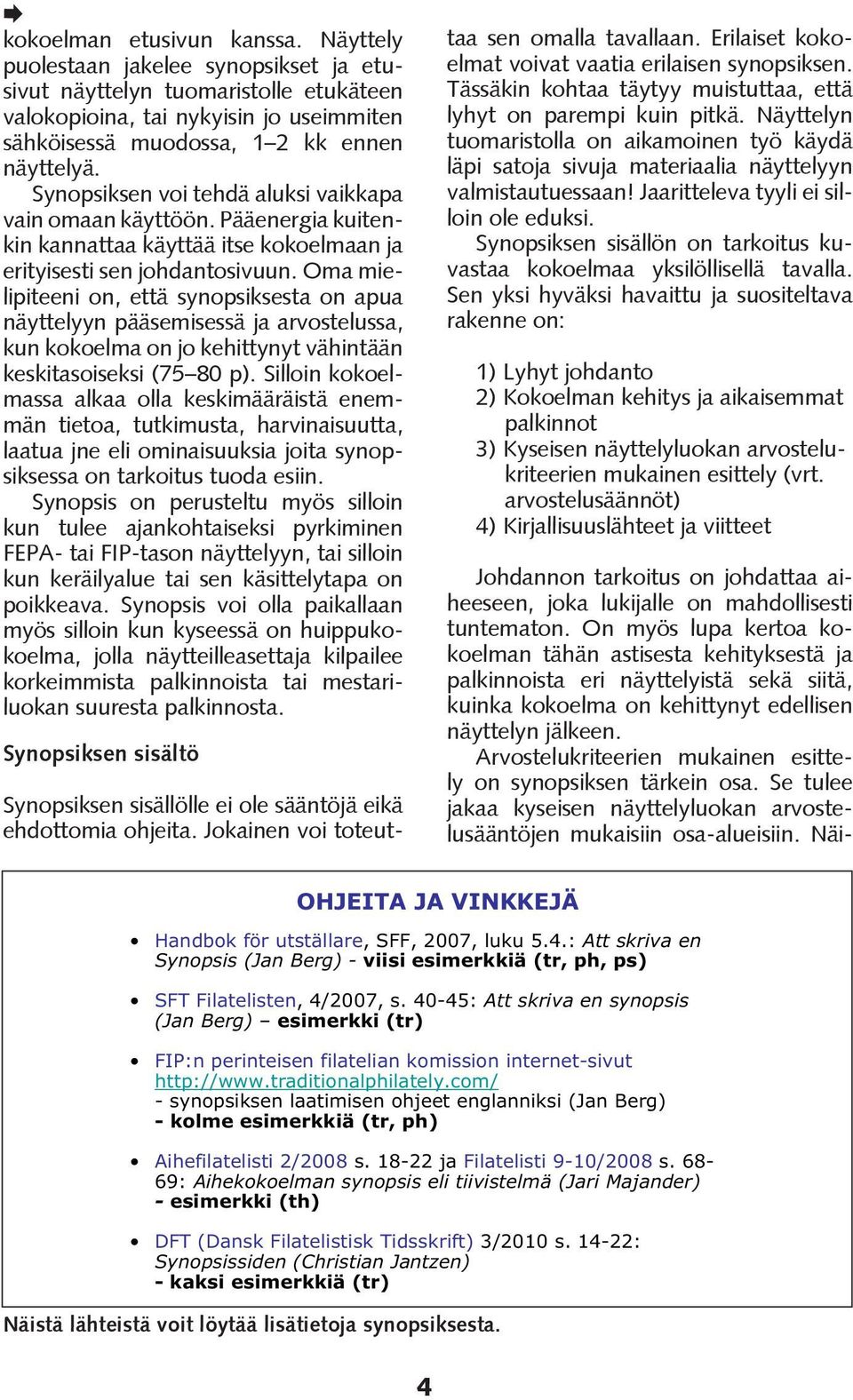 kokoelman etusivun kanssa. Näyttely puolestaan jakelee synopsikset ja etusivut näyttelyn tuomaristolle etukäteen valokopioina, tai nykyisin jo useimmiten sähköisessä muodossa, 1–2 kk ennen näyttelyä.

Synopsiksen voi tehdä aluksi vaikkapa vain omaan käyttöön. Pääenergia kuitenkin kannattaa käyttää itse kokoelmaan ja erityisesti sen johdantosivuun. Oma mielipiteeni on, että synopsiksesta on apua näyttelyyn pääsemisessä ja arvostelussa, kun kokoelma on jo kehittynyt vähintään keskitasoiseksi (75–80 p). Silloin kokoelmassa alkaa olla keskimääräistä enemmän tietoa, tutkimusta, harvinaisuutta, laatua jne eli ominaisuuksia joita synopsiksessa on tarkoitus tuoda esiin.

Synopsis on perusteltu myös silloin kun tulee ajankohtaiseksi pyrkiminen FEPA- tai FIP-tason näyttelyyn, tai silloin kun keräilyalue tai sen käsittelytapa on poikkeava. Synopsis voi olla paikallaan myös silloin kun kyseessä on huippukokoelma, jolla näytteilleasettaja kilpailee korkeimmista palkinnoista tai mestariluokan suuresta palkinnosta.

Synopsiksen sisältö

Synopsiksen sisällölle ei ole sääntöjä eikä ehdottomia ohjeita. Jokainen voi toteuttaa sen omalla tavallaan. Erilaiset kokoelmat voivat vaatia erilaisen synopsiksen. Tässäkin kohtaa täytyy muistuttaa, että lyhyt on parempi kuin pitkä. Näyttelyn tuomaristolla on aikamoinen työ käydä läpi satoja sivuja materiaalia näyttelyyn valmistautuessaan! Jaaritteleva tyyli ei silloin ole eduksi.

Synopsiksen sisällön on tarkoitus kuvastaa kokoelmaa yksilöllisellä tavalla. Sen yksi hyväksi havaittu ja suositeltava rakenne on:

1) Lyhyt johdanto
2) Kokoelman kehitys ja aikaisemmat palkinnot
3) Kyseisen näyttelyluokan arvostelukriteerien mukainen esittely (vrt. arvostelusäännöt)
4) Kirjallisuuslähteet ja viitteet

Johdannon tarkoitus on johdattaa aiheeseen, joka lukijalle on mahdollisesti tuntematon. On myös lupa kertoa kokoelman tähän astisesta kehityksestä ja palkinnoista eri näyttelyistä sekä siitä, kuinka kokoelma on kehittynyt edellisen näyttelyn jälkeen.

Arvostelukriteerien mukainen esittely on synopsiksen tärkein osa. Se tulee jakaa kyseisen näyttelyluokan arvostelusääntöjen mukaisiin osa-alueisiin. Näi-

OHJEITA JA VINKKEJÄ

• Handbok för utställare, SFF, 2007, luku 5.4.: Att skriva en Synopsis (Jan Berg) - viisi esimerkkiä (tr, ph, ps)

• SFT Filatelisten, 4/2007, s. 40-45: Att skriva en synopsis (Jan Berg) – esimerkki (tr)

• FIP:n perinteisen filatelian komission internet-sivut http://www.traditionalphilately.com/ - synopsiksen laatimisen ohjeet englanniksi (Jan Berg) - kolme esimerkkiä (tr, ph)

• Aihefilatelisti 2/2008 s. 18-22 ja Filatelisti 9-10/2008 s. 68-69: Aihekokoelman synopsis eli tiivistelmä (Jari Majander) - esimerkki (th)

• DFT (Dansk Filatelistisk Tidsskrift) 3/2010 s. 14-22: Synopsissiden (Christian Jantzen) - kaksi esimerkkiä (tr)

Näistä lähteistä voit löytää lisätietoja synopsiksesta.

4